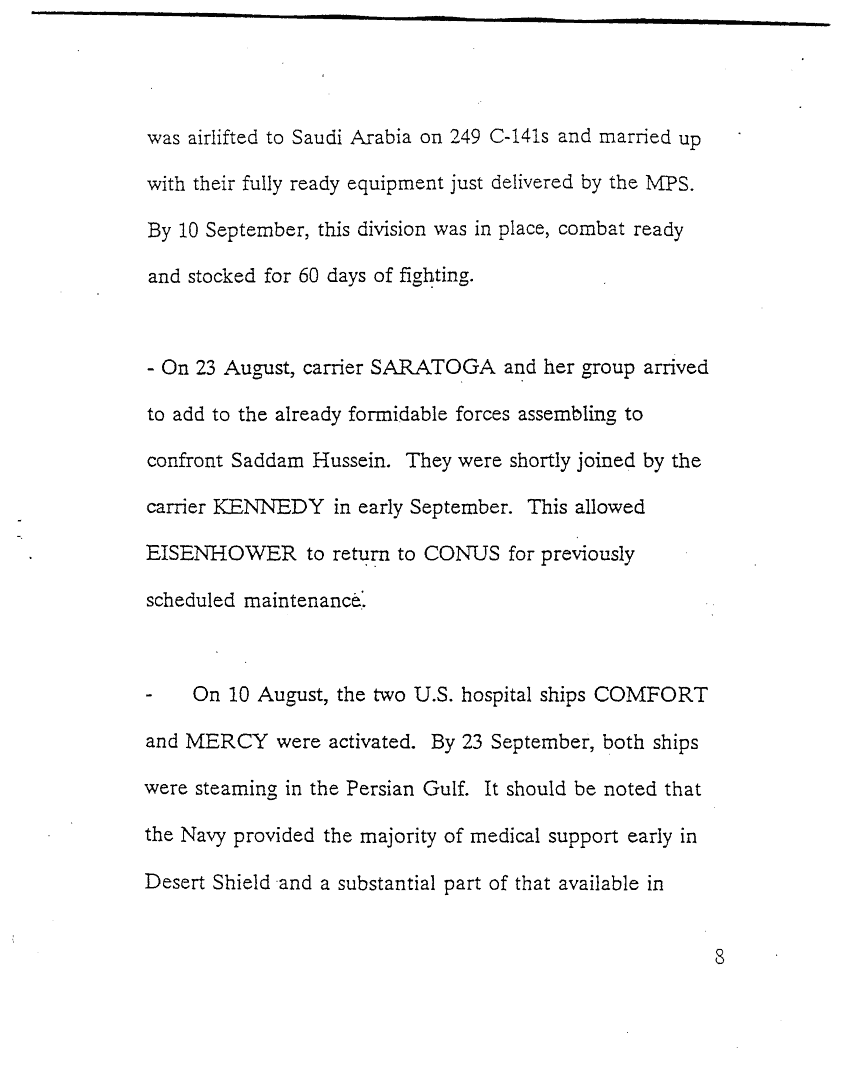 was airlifted to Saudi Arabia on 249 C-141s and married up with their fully ready equipment just delivered by the MPS. By 10 September, this division was in place, combat ready and stocked for 60 days of fighting.

- On 23 August, carrier SARATOGA and her group arrived to add to the already formidable forces assembling to confront Saddam Hussein. They were shortly joined by the carrier KENNEDY in early September. This allowed EISENHOWER to return to CONUS for previously scheduled maintenance.

- On 10 August, the two U.S. hospital ships COMFORT and MERCY were activated. By 23 September, both ships were steaming in the Persian Gulf. It should be noted that the Navy provided the majority of medical support early in Desert Shield and a substantial part of that available in

8